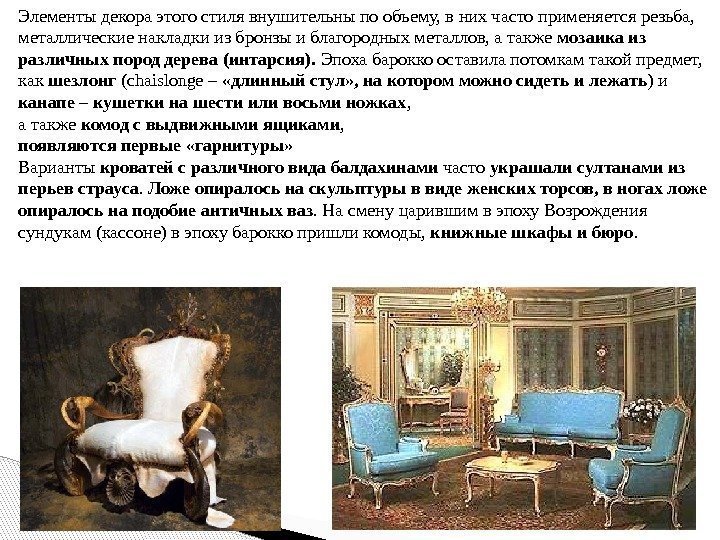 Элементы декора этого стиля внушительны по объему, в них часто применяется резьба, металлические накладки из бронзы и благородных металлов, а также мозаика из различных пород дерева (интарсия). Эпоха барокко оставила потомкам такой предмет, как шезлонг (chaislonge – «длинный стул», на котором можно сидеть и лежать) и канапе – кушетки на шести или восьми ножках,

а также комод с выдвижными ящиками,

появляются первые «гарнитуры»

Варианты кроватей с различного вида балдахинами часто украшали султанами из перьев страуса. Ложе опиралось на скульптуры в виде женских торсов, в ногах ложе опиралось на подобие античных ваз. На смену царившим в эпоху Возрождения сундукам (кассоне) в эпоху барокко пришли комоды, книжные шкафы и бюро.